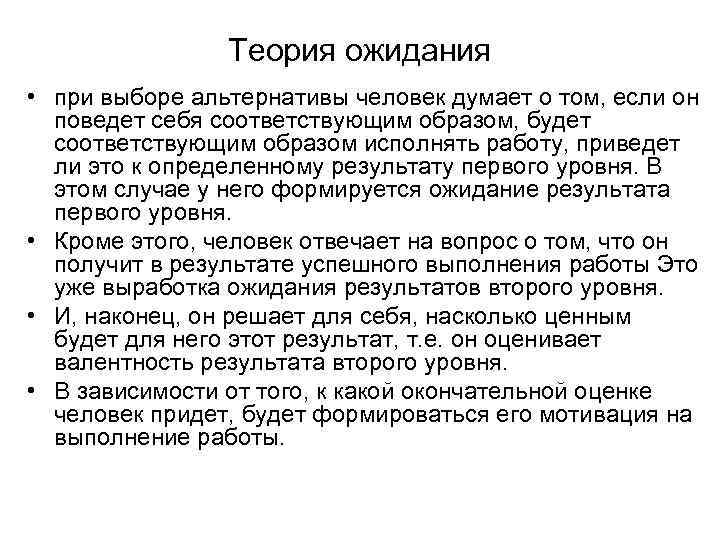 Теория ожидания

• при выборе альтернативы человек думает о том, если он поведет себя соответствующим образом, будет соответствующим образом исполнять работу, приведет ли это к определенному результату первого уровня. В этом случае у него формируется ожидание результата первого уровня.

• Кроме этого, человек отвечает на вопрос о том, что он получит в результате успешного выполнения работы Это уже выработка ожидания результатов второго уровня.

• И, наконец, он решает для себя, насколько ценным будет для него этот результат, т.е. он оценивает валентность результата второго уровня.

• В зависимости от того, к какой окончательной оценке человек придет, будет формироваться его мотивация на выполнение работы.